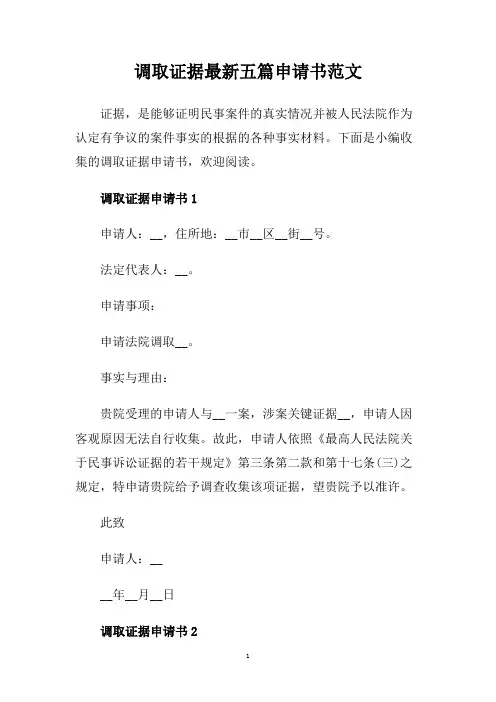 调取证据最新五篇申请书范文

证据，是能够证明民事案件的真实情况并被人民法院作为认定有争议的案件事实的根据的各种事实材料。下面是小编收集的调取证据申请书，欢迎阅读。

调取证据申请书 1

申请人：__，住所地：__市__区__街__号。

法定代表人：__。

申请事项：

申请法院调取__。

事实与理由：

贵院受理的申请人与__一案，涉案关键证据__，申请人因客观原因无法自行收集。故此，申请人依照《最高人民法院关于民事诉讼证据的若干规定》第三条第二款和第十七条(三)之规定，特申请贵院给予调查收集该项证据，望贵院予以准许。

此致

申请人：__

__年__月__日

调取证据申请书 2

1